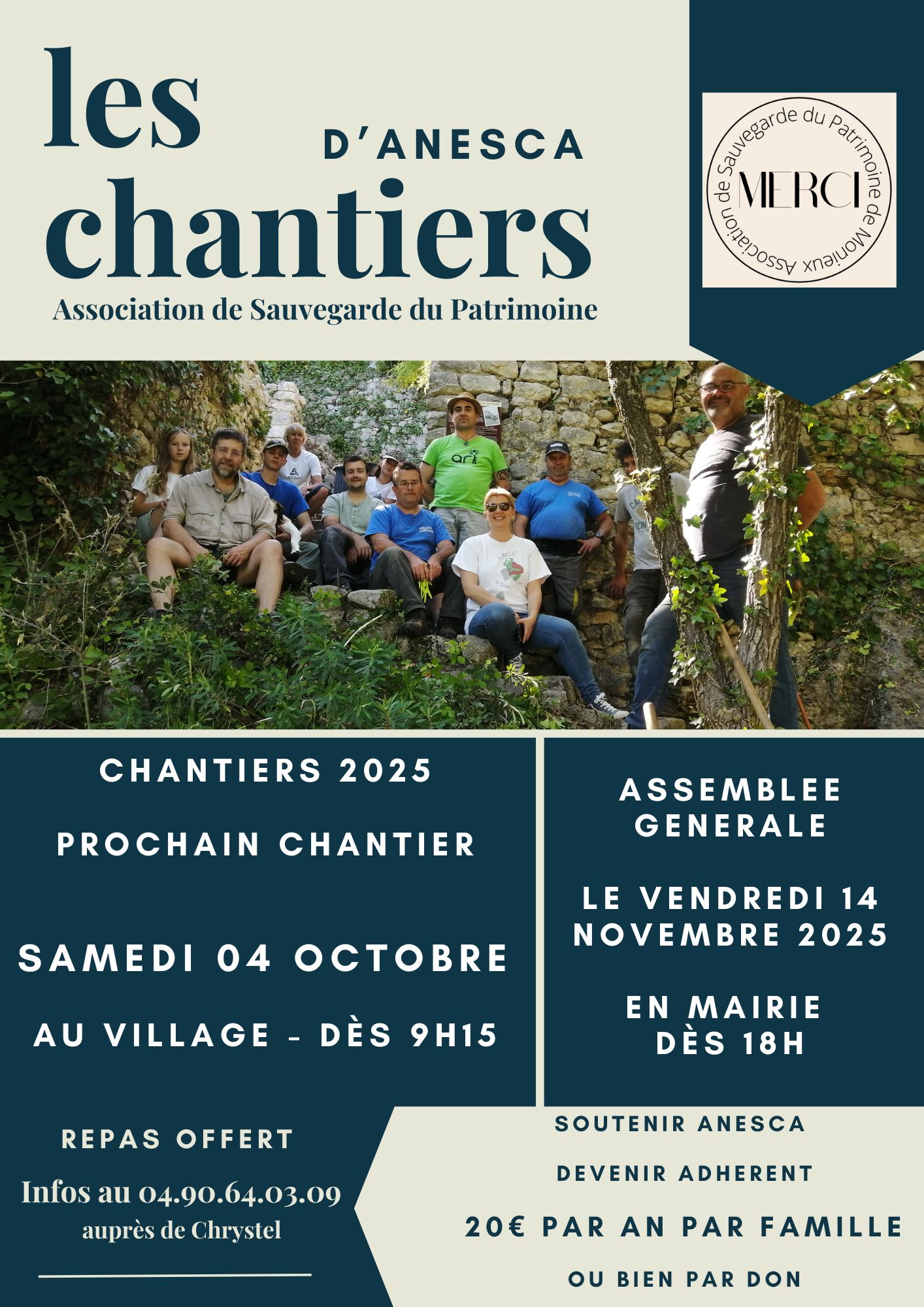 les
D'ANESCA
chantiers
Association de Sauvegarde du Patrimoine

MERCI
Association de Sauvegarde du Patrimoine de Monieux

CHANTIERS 2025

PROCHAIN CHANTIER

SAMEDI 04 OCTOBRE

AU VILLAGE - DÈS 9H15

ASSEMBLEE GENERALE

LE VENDREDI 14 NOVEMBRE 2025

EN MAIRIE
DÈS 18H

REPAS OFFERT

Infos au 04.90.64.03.09
auprès de Chrystel

SOUTENIR ANESCA

DEVENIR ADHERENT

20€ PAR AN PAR FAMILLE

OU BIEN PAR DON